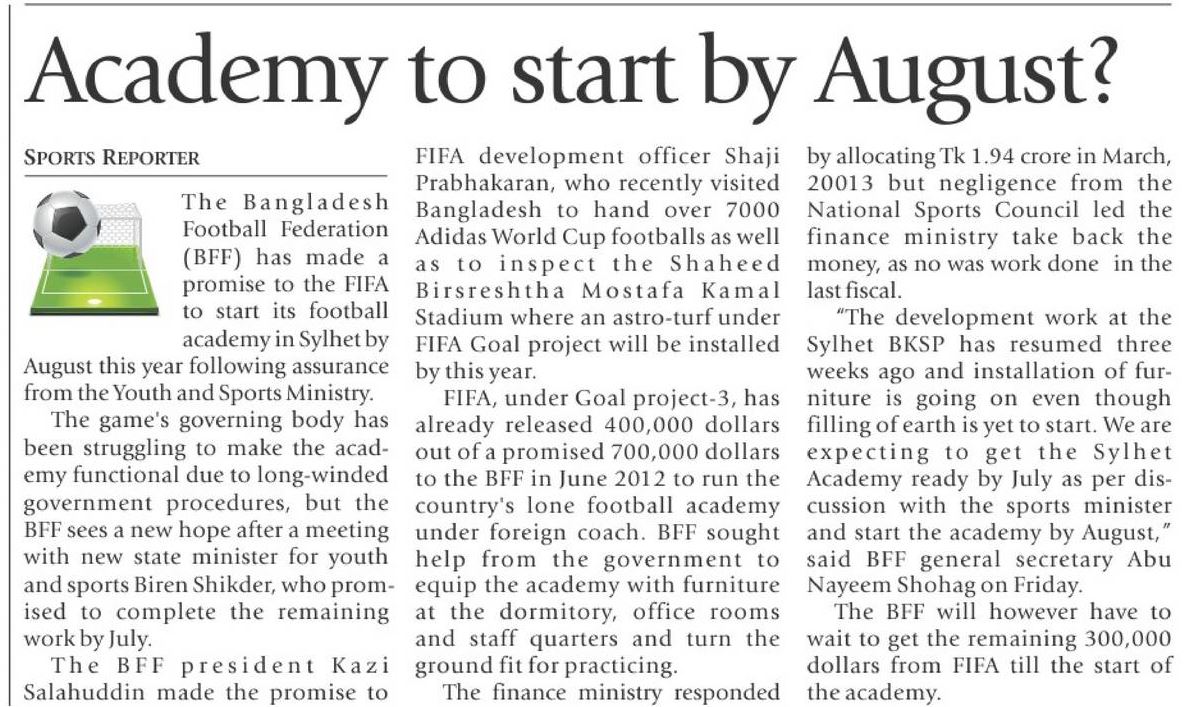 Academy to start by August?

SPORTS REPORTER

The Bangladesh Football Federation (BFF) has made a promise to the FIFA to start its football academy in Sylhet by August this year following assurance from the Youth and Sports Ministry.

The game's governing body has been struggling to make the academy functional due to long-winded government procedures, but the BFF sees a new hope after a meeting with new state minister for youth and sports Biren Shikder, who promised to complete the remaining work by July.

The BFF president Kazi Salahuddin made the promise to FIFA development officer Shaji Prabhakaran, who recently visited Bangladesh to hand over 7000 Adidas World Cup footballs as well as to inspect the Shaheed Birsreshtha Mostafa Kamal Stadium where an astro-turf under FIFA Goal project will be installed by this year.

FIFA, under Goal project-3, has already released 400,000 dollars out of a promised 700,000 dollars to the BFF in June 2012 to run the country's lone football academy under foreign coach. BFF sought help from the government to equip the academy with furniture at the dormitory, office rooms and staff quarters and turn the ground fit for practicing.

The finance ministry responded by allocating Tk 1.94 crore in March, 20013 but negligence from the National Sports Council led the finance ministry take back the money, as no was work done in the last fiscal.

"The development work at the Sylhet BKSP has resumed three weeks ago and installation of furniture is going on even though filling of earth is yet to start. We are expecting to get the Sylhet Academy ready by July as per discussion with the sports minister and start the academy by August," said BFF general secretary Abu Nayeem Shohag on Friday.

The BFF will however have to wait to get the remaining 300,000 dollars from FIFA till the start of the academy.